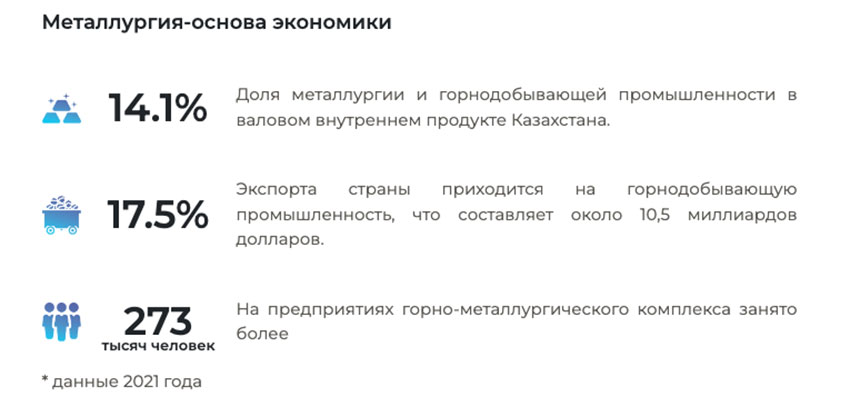 Металлургия-основа экономики

14.1%

Доля металлургии и горнодобывающей промышленности в валовом внутреннем продукте Казахстана.

17.5%

Экспорта страны приходится на горнодобывающую промышленность, что составляет около 10,5 миллиардов долларов.

273
тысяч человек

На предприятиях горно-металлургического комплекса занято более

* данные 2021 года